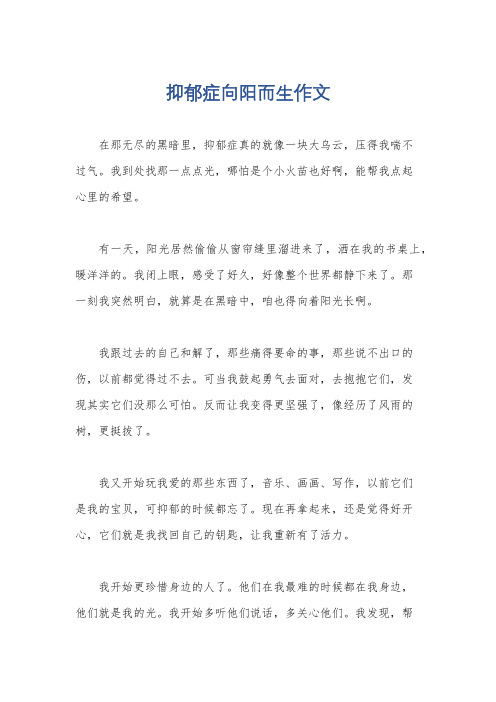 抑郁症向阳而生作文

在那无尽的黑暗里，抑郁症真的就像一块大乌云，压得我喘不过气。我到处找那一点点光，哪怕是个小火苗也好啊，能帮我点起心里的希望。

有一天，阳光居然偷偷从窗帘缝里溜进来了，洒在我的书桌上，暖洋洋的。我闭上眼，感受了好久，好像整个世界都静下来了。那一刻我突然明白，就算是在黑暗中，咱也得向着阳光长啊。

我跟过去的自己和解了，那些痛得要命的事，那些说不出口的伤，以前都觉得过不去。可当我鼓起勇气去面对，去抱抱它们，发现其实它们没那么可怕。反而让我变得更坚强了，像经历了风雨的树，更挺拔了。

我又开始玩我爱的那些东西了，音乐、画画、写作，以前它们是我的宝贝，可抑郁的时候都忘了。现在再拿起来，还是觉得好开心，它们就是我找回自己的钥匙，让我重新有了活力。

我开始更珍惜身边的人了。他们在我最难的时候都在我身边，他们就是我的光。我开始多听他们说话，多关心他们。我发现，帮